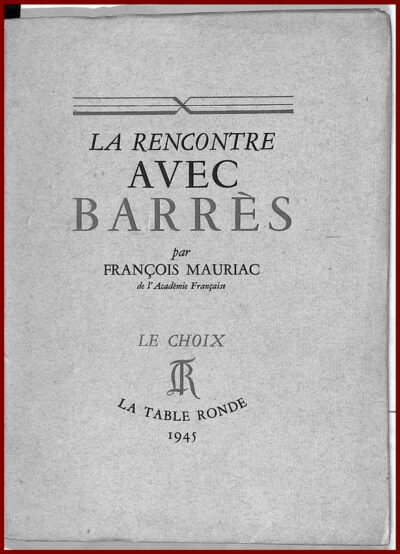 LA RENCONTRE
AVEC
BARRÈS

par
FRANÇOIS MAURIAC
de l'Académie Française

LE CHOIX

LA TABLE RONDE
1945